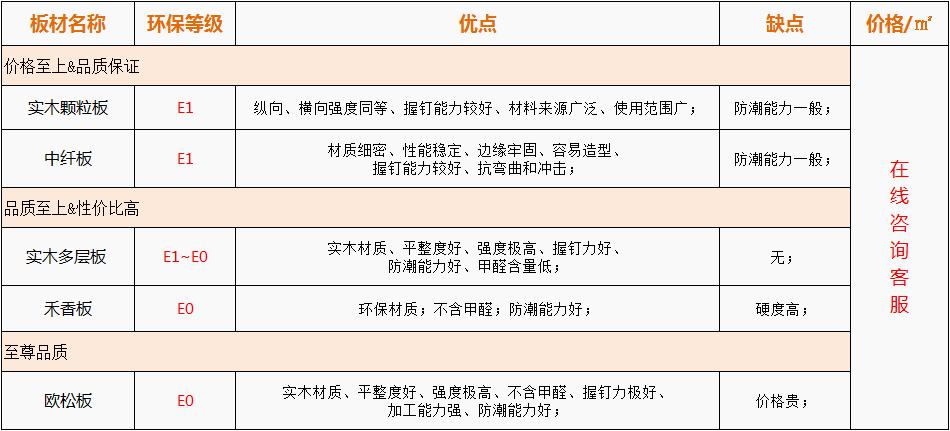 | 板材名称 | 环保等级 | 优点 | 缺点 | 价格/㎡ |
|---|---|---|---|---|
| 价格至上&品质保证 | | | | 在线咨询客服 |
| 实木颗粒板 | E1 | 纵向、横向强度同等、握钉能力较好、材料来源广泛、使用范围广； | 防潮能力一般； | |
| 中纤板 | E1 | 材质细密、性能稳定、边缘牢固、容易造型、握钉能力较好、抗弯曲和冲击； | 防潮能力一般； | |
| 品质至上&性价比高 | | | | |
| 实木多层板 | E1~E0 | 实木材质、平整度好、强度极高、握钉力好、防潮能力好、甲醛含量低； | 无； | |
| 禾香板 | E0 | 环保材质；不含甲醛；防潮能力好； | 硬度高； | |
| 至尊品质 | | | | |
| 欧松板 | E0 | 实木材质、平整度好、强度极高、不含甲醛、握钉力极好、加工能力强、防潮能力好； | 价格贵； | |